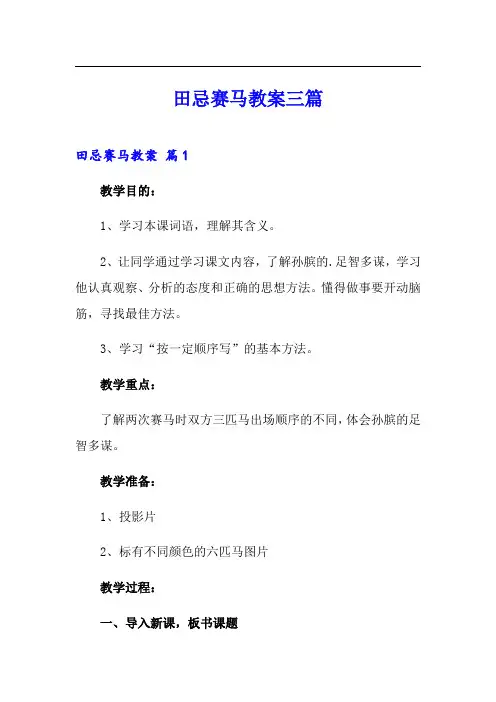 田忌赛马教案三篇

田忌赛马教案 篇1

教学目的：

1、学习本课词语，理解其含义。

2、让同学通过学习课文内容，了解孙膑的.足智多谋，学习他认真观察、分析的态度和正确的思想方法。懂得做事要开动脑筋，寻找最佳方法。

3、学习“按一定顺序写”的基本方法。

教学重点：

了解两次赛马时双方三匹马出场顺序的不同，体会孙膑的足智多谋。

教学准备：

1、投影片

2、标有不同颜色的六匹马图片

教学过程：

一、导入新课，板书课题